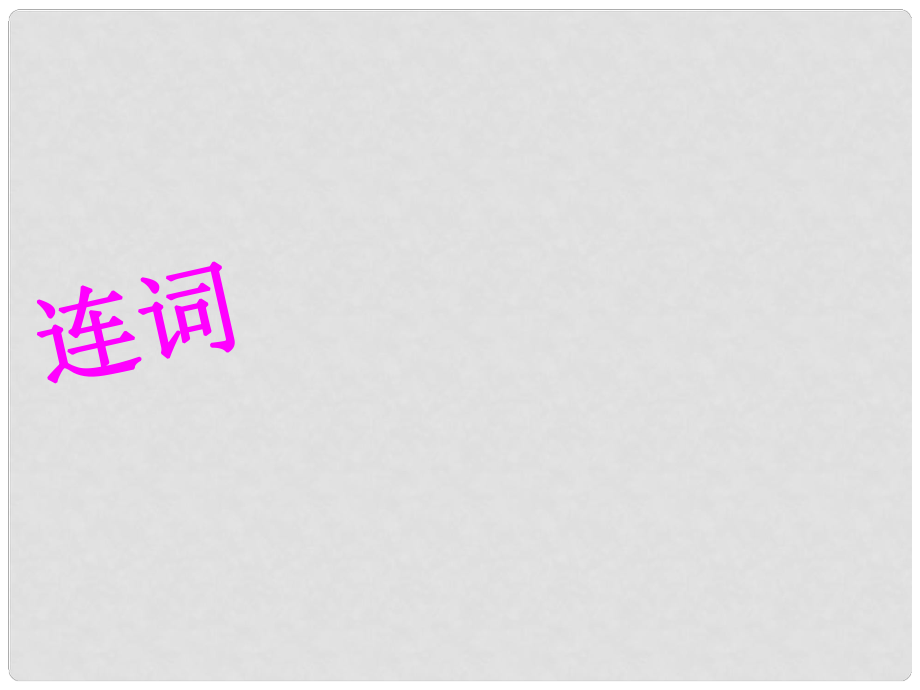 连词